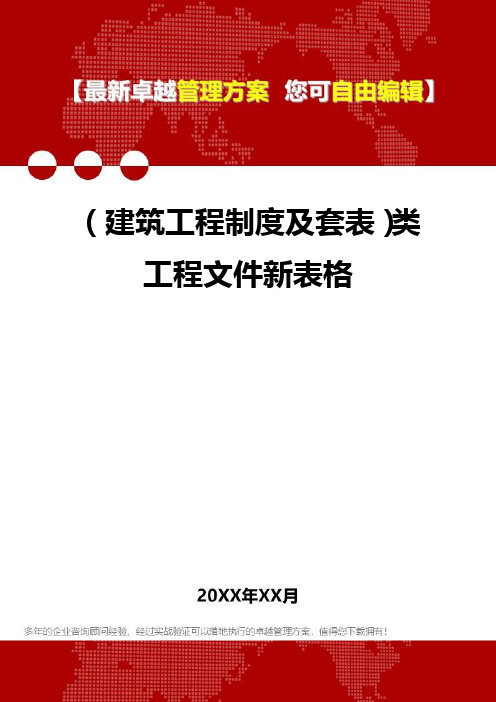 【最新卓越管理方案　您可自由编辑】

（建筑工程制度及套表）类工程文件新表格

20XX年XX月

多年的企业咨询顾问经验，经过实战验证可以落地执行的卓越管理方案，值得您下载拥有！